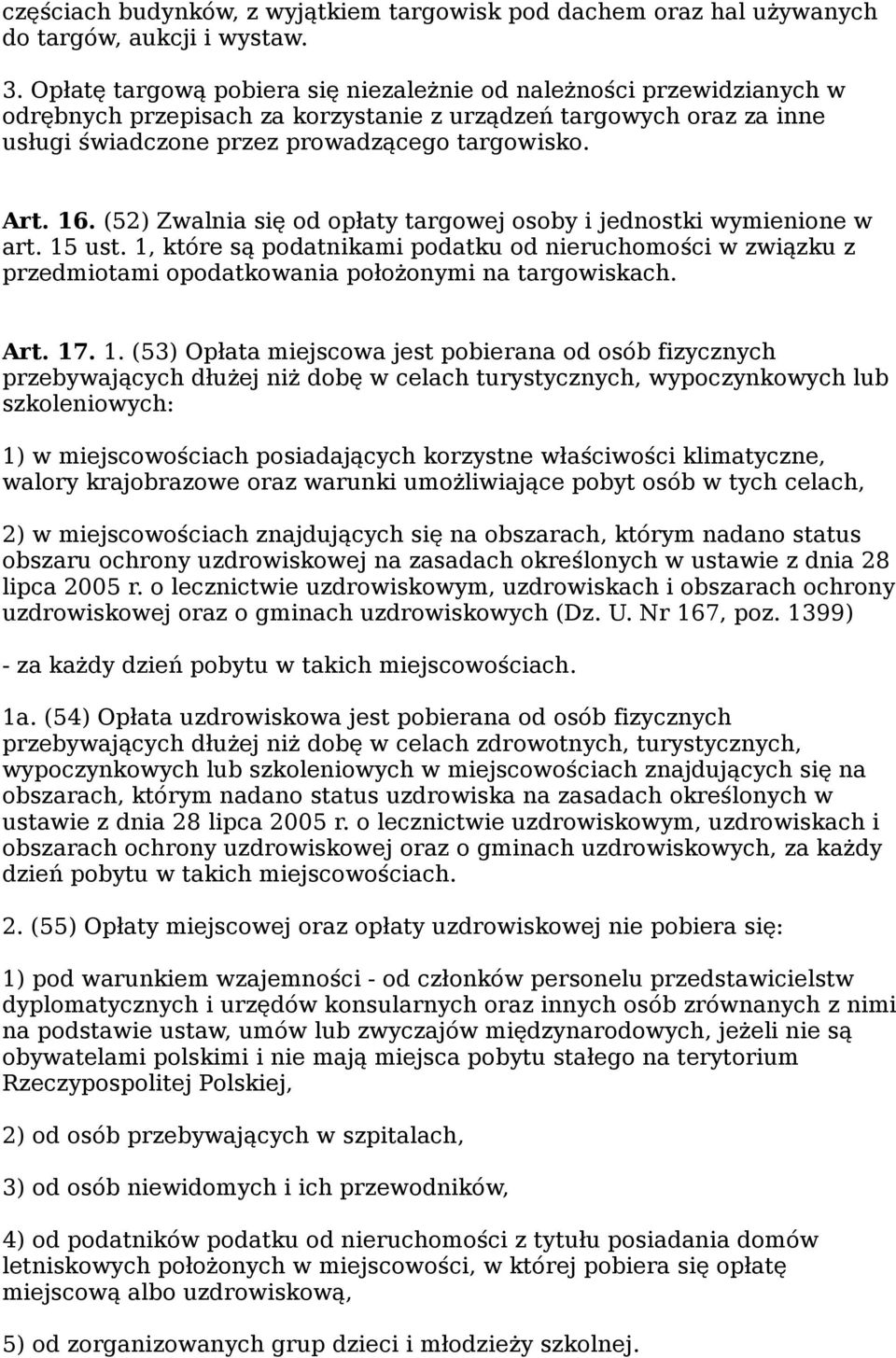 częściach budynków, z wyjątkiem targowisk pod dachem oraz hal używanych do targów, aukcji i wystaw.

3. Opłatę targową pobiera się niezależnie od należności przewidzianych w odrębnych przepisach za korzystanie z urządzeń targowych oraz za inne usługi świadczone przez prowadzącego targowisko.

Art. 16. (52) Zwalnia się od opłaty targowej osoby i jednostki wymienione w art. 15 ust. 1, które są podatnikami podatku od nieruchomości w związku z przedmiotami opodatkowania położonymi na targowiskach.

Art. 17. 1. (53) Opłata miejscowa jest pobierana od osób fizycznych przebywających dłużej niż dobę w celach turystycznych, wypoczynkowych lub szkoleniowych:

1) w miejscowościach posiadających korzystne właściwości klimatyczne, walory krajobrazowe oraz warunki umożliwiające pobyt osób w tych celach,

2) w miejscowościach znajdujących się na obszarach, którym nadano status obszaru ochrony uzdrowiskowej na zasadach określonych w ustawie z dnia 28 lipca 2005 r. o lecznictwie uzdrowiskowym, uzdrowiskach i obszarach ochrony uzdrowiskowej oraz o gminach uzdrowiskowych (Dz. U. Nr 167, poz. 1399)

- za każdy dzień pobytu w takich miejscowościach.

1a. (54) Opłata uzdrowiskowa jest pobierana od osób fizycznych przebywających dłużej niż dobę w celach zdrowotnych, turystycznych, wypoczynkowych lub szkoleniowych w miejscowościach znajdujących się na obszarach, którym nadano status uzdrowiska na zasadach określonych w ustawie z dnia 28 lipca 2005 r. o lecznictwie uzdrowiskowym, uzdrowiskach i obszarach ochrony uzdrowiskowej oraz o gminach uzdrowiskowych, za każdy dzień pobytu w takich miejscowościach.

2. (55) Opłaty miejscowej oraz opłaty uzdrowiskowej nie pobiera się:

1) pod warunkiem wzajemności - od członków personelu przedstawicielstw dyplomatycznych i urzędów konsularnych oraz innych osób zrównanych z nimi na podstawie ustaw, umów lub zwyczajów międzynarodowych, jeżeli nie są obywatelami polskimi i nie mają miejsca pobytu stałego na terytorium Rzeczypospolitej Polskiej,

2) od osób przebywających w szpitalach,

3) od osób niewidomych i ich przewodników,

4) od podatników podatku od nieruchomości z tytułu posiadania domów letniskowych położonych w miejscowości, w której pobiera się opłatę miejscową albo uzdrowiskową,

5) od zorganizowanych grup dzieci i młodzieży szkolnej.